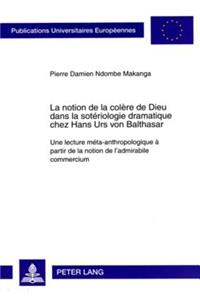 Publications Universitaires Européennes

Pierre Damien Ndombe Makanga

La notion de la colère de Dieu dans la sotériologie dramatique chez Hans Urs von Balthasar

Une lecture méta-anthropologique à partir de la notion de l'admirabile commercium

PETER LANG